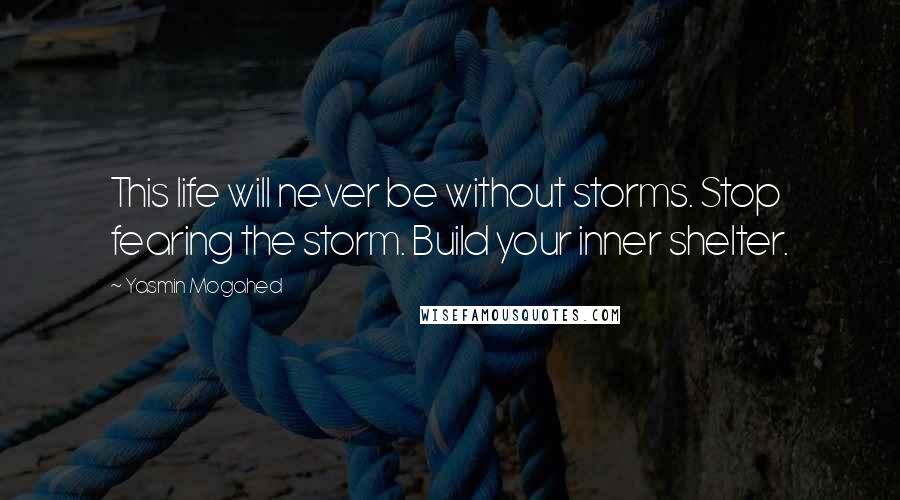 This life will never be without storms. Stop fearing the storm. Build your inner shelter.

~ Yasmin Mogahed

WISEFAMOUSQUOTES.COM